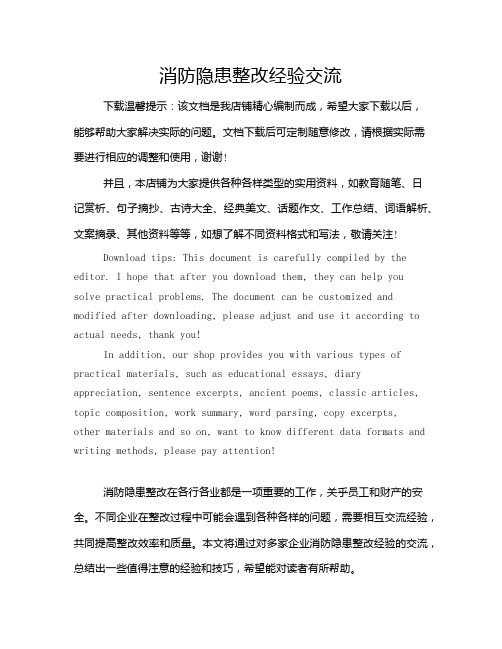 消防隐患整改经验交流

下载温馨提示：该文档是我店铺精心编制而成，希望大家下载以后，能够帮助大家解决实际的问题。文档下载后可定制随意修改，请根据实际需要进行相应的调整和使用，谢谢！

并且，本店铺为大家提供各种各样类型的实用资料，如教育随笔、日记赏析、句子摘抄、古诗大全、经典美文、话题作文、工作总结、词语解析、文案摘录、其他资料等等，如想了解不同资料格式和写法，敬请关注！

Download tips: This document is carefully compiled by the editor. I hope that after you download them, they can help you solve practical problems. The document can be customized and modified after downloading, please adjust and use it according to actual needs, thank you!

In addition, our shop provides you with various types of practical materials, such as educational essays, diary appreciation, sentence excerpts, ancient poems, classic articles, topic composition, work summary, word parsing, copy excerpts, other materials and so on, want to know different data formats and writing methods, please pay attention!

消防隐患整改在各行各业都是一项重要的工作，关乎员工和财产的安全。不同企业在整改过程中可能会遇到各种各样的问题，需要相互交流经验，共同提高整改效率和质量。本文将通过对多家企业消防隐患整改经验的交流，总结出一些值得注意的经验和技巧，希望能对读者有所帮助。